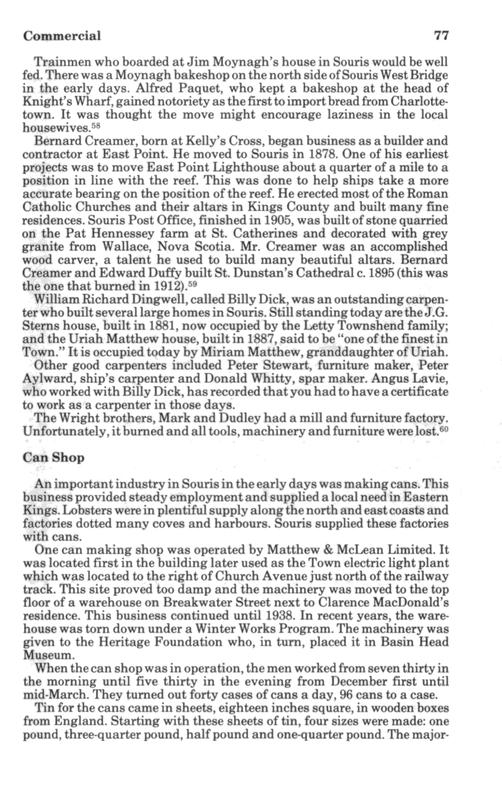 Commercial 77

Trainmen who boarded at Jim Moynagh's house in Souris would be well fed. There was a Moynagh bakeshop on the north side of Souris West Bridge in the early days. Alfred Paquet, who kept a bakeshop at the head of Knight's Wharf, gained notoriety as the first to import bread from Charlottetown. It was thought the move might encourage laziness in the local housewives.$^{58}$

Bernard Creamer, born at Kelly's Cross, began business as a builder and contractor at East Point. He moved to Souris in 1878. One of his earliest projects was to move East Point Lighthouse about a quarter of a mile to a position in line with the reef. This was done to help ships take a more accurate bearing on the position of the reef. He erected most of the Roman Catholic Churches and their altars in Kings County and built many fine residences. Souris Post Office, finished in 1905, was built of stone quarried on the Pat Hennessey farm at St. Catherines and decorated with grey granite from Wallace, Nova Scotia. Mr. Creamer was an accomplished wood carver, a talent he used to build many beautiful altars. Bernard Creamer and Edward Duffy built St. Dunstan's Cathedral c. 1895 (this was the one that burned in 1912).$^{59}$

William Richard Dingwell, called Billy Dick, was an outstanding carpenter who built several large homes in Souris. Still standing today are the J.G. Sterns house, built in 1881, now occupied by the Letty Townshend family; and the Uriah Matthew house, built in 1887, said to be "one of the finest in Town." It is occupied today by Miriam Matthew, granddaughter of Uriah.

Other good carpenters included Peter Stewart, furniture maker, Peter Aylward, ship's carpenter and Donald Whitty, spar maker. Angus Lavie, who worked with Billy Dick, has recorded that you had to have a certificate to work as a carpenter in those days.

The Wright brothers, Mark and Dudley had a mill and furniture factory. Unfortunately, it burned and all tools, machinery and furniture were lost.$^{60}$

Can Shop

An important industry in Souris in the early days was making cans. This business provided steady employment and supplied a local need in Eastern Kings. Lobsters were in plentiful supply along the north and east coasts and factories dotted many coves and harbours. Souris supplied these factories with cans.

One can making shop was operated by Matthew & McLean Limited. It was located first in the building later used as the Town electric light plant which was located to the right of Church Avenue just north of the railway track. This site proved too damp and the machinery was moved to the top floor of a warehouse on Breakwater Street next to Clarence MacDonald's residence. This business continued until 1938. In recent years, the warehouse was torn down under a Winter Works Program. The machinery was given to the Heritage Foundation who, in turn, placed it in Basin Head Museum.

When the can shop was in operation, the men worked from seven thirty in the morning until five thirty in the evening from December first until mid-March. They turned out forty cases of cans a day, 96 cans to a case.

Tin for the cans came in sheets, eighteen inches square, in wooden boxes from England. Starting with these sheets of tin, four sizes were made: one pound, three-quarter pound, half pound and one-quarter pound. The major-